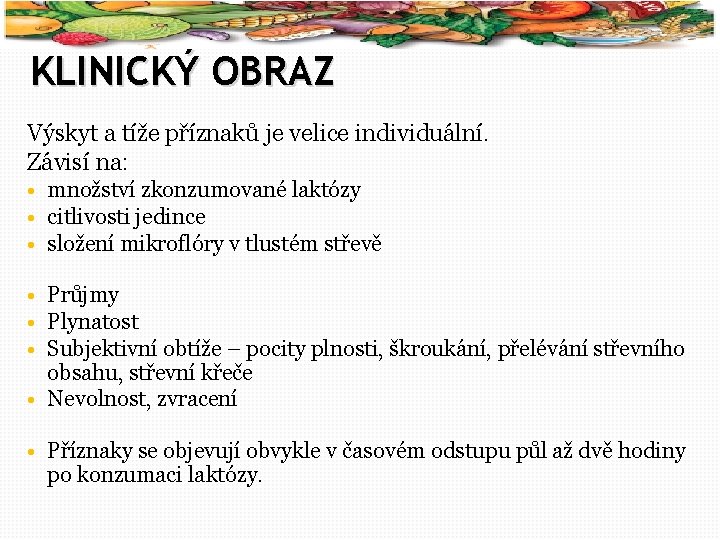 KLINICKÝ OBRAZ

Výskyt a tíže příznaků je velice individuální.
Závisí na:
• množství zkonzumované laktózy
• citlivosti jedince
• složení mikroflóry v tlustém střevě

• Průjmy
• Plynatost
• Subjektivní obtíže – pocity plnosti, škroukání, přelévání střevního obsahu, střevní křeče
• Nevolnost, zvracení

• Příznaky se objevují obvykle v časovém odstupu půl až dvě hodiny po konzumaci laktózy.